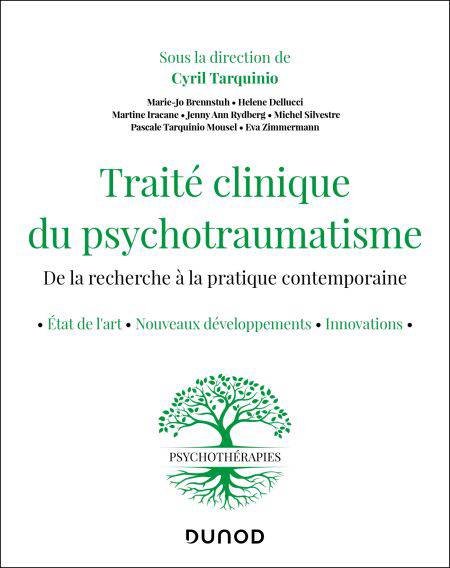 Sous la direction de
Cyril Tarquinio

Marie-Jo Brennstuh • Helene Dellucci
Martine Iracane • Jenny Ann Rydberg • Michel Silvestre
Pascale Tarquinio Mousel • Eva Zimmermann

Traité clinique du psychotraumatisme

De la recherche à la pratique contemporaine

• État de l'art • Nouveaux développements • Innovations •

PSYCHOTHÉRAPIES

DUNOD